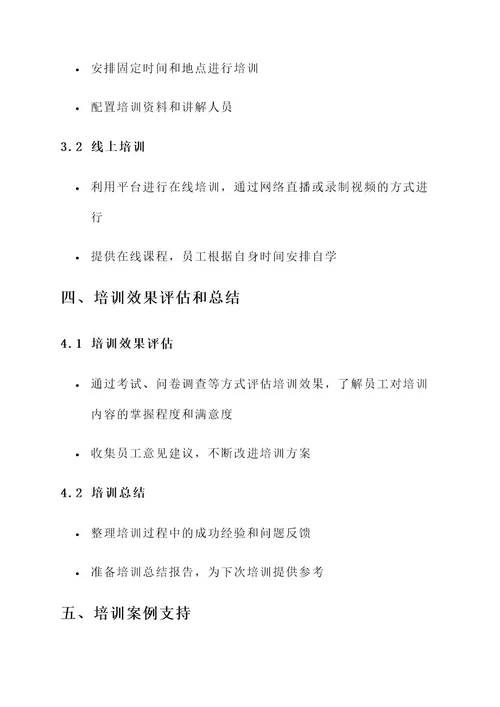 • 安排固定时间和地点进行培训

• 配置培训资料和讲解人员

3.2 线上培训

• 利用平台进行在线培训，通过网络直播或录制视频的方式进行

• 提供在线课程，员工根据自身时间安排自学

四、培训效果评估和总结

4.1 培训效果评估

• 通过考试、问卷调查等方式评估培训效果，了解员工对培训内容的掌握程度和满意度

• 收集员工意见建议，不断改进培训方案

4.2 培训总结

• 整理培训过程中的成功经验和问题反馈

• 准备培训总结报告，为下次培训提供参考

五、培训案例支持